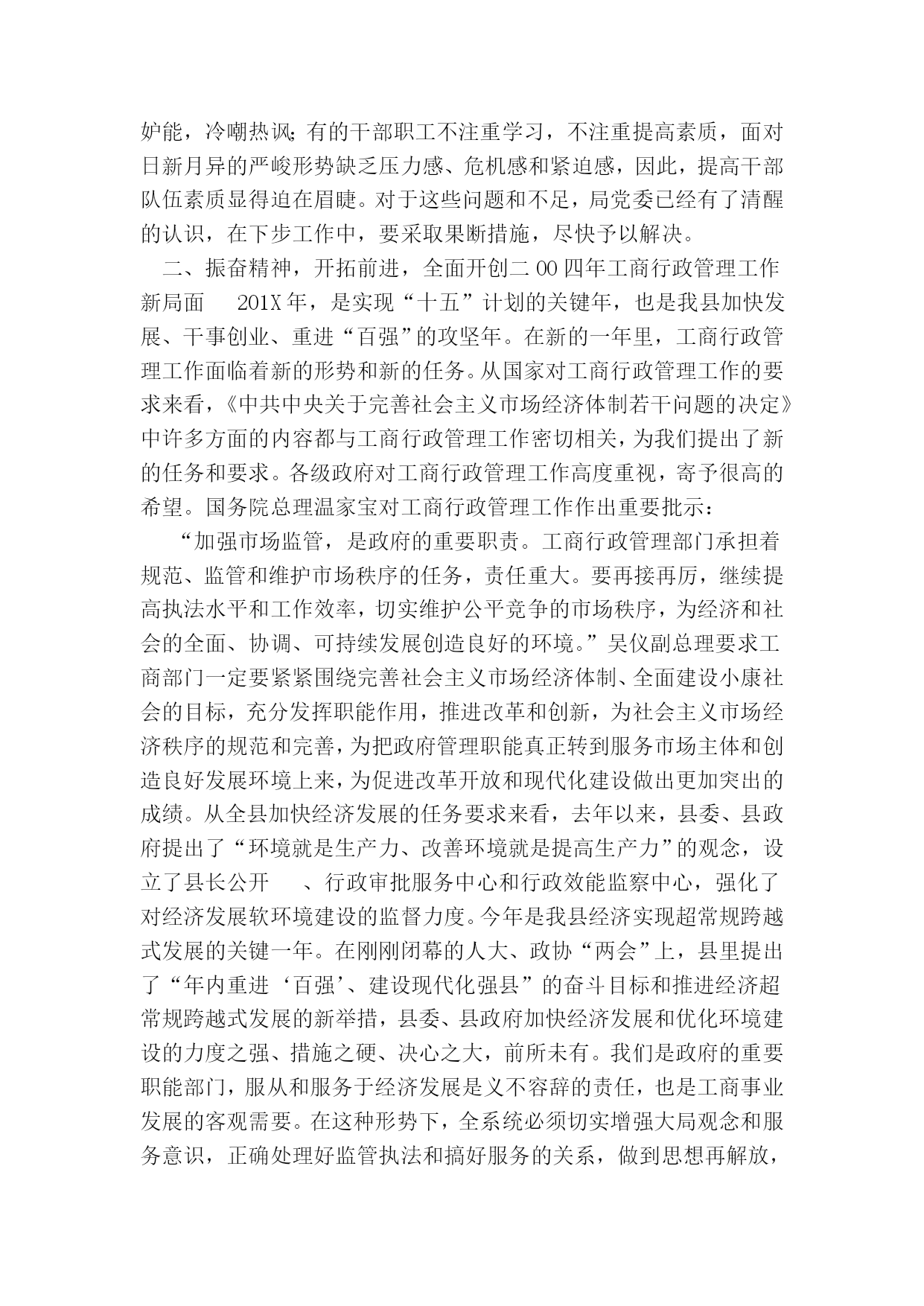 妒能，冷嘲热讽;有的干部职工不注重学习，不注重提高素质，面对日新月异的严峻形势缺乏压力感、危机感和紧迫感，因此，提高干部队伍素质显得迫在眉睫。对于这些问题和不足，局党委已经有了清醒的认识，在下步工作中，要采取果断措施，尽快予以解决。

二、振奋精神，开拓前进，全面开创二00四年工商行政管理工作新局面 201X年，是实现“十五”计划的关键年，也是我县加快发展、干事创业、重进“百强”的攻坚年。在新的一年里，工商行政管理工作面临着新的形势和新的任务。从国家对工商行政管理工作的要求来看，《中共中央关于完善社会主义市场经济体制若干问题的决定》中许多方面的内容都与工商行政管理工作密切相关，为我们提出了新的任务和要求。各级政府对工商行政管理工作高度重视，寄予很高的希望。国务院总理温家宝对工商行政管理工作作出重要批示：

“加强市场监管，是政府的重要职责。工商行政管理部门承担着规范、监管和维护市场秩序的任务，责任重大。要再接再厉，继续提高执法水平和工作效率，切实维护公平竞争的市场秩序，为经济和社会的全面、协调、可持续发展创造良好的环境。”吴仪副总理要求工商部门一定要紧紧围绕完善社会主义市场经济体制、全面建设小康社会的目标，充分发挥职能作用，推进改革和创新，为社会主义市场经济秩序的规范和完善，为把政府管理职能真正转到服务市场主体和创造良好发展环境上来，为促进改革开放和现代化建设做出更加突出的成绩。从全县加快经济发展的任务要求来看，去年以来，县委、县政府提出了“环境就是生产力、改善环境就是提高生产力”的观念，设立了县长公开 、行政审批服务中心和行政效能监察中心，强化了对经济发展软环境建设的监督力度。今年是我县经济实现超常规跨越式发展的关键一年。在刚刚闭幕的人大、政协“两会”上，县里提出了“年内重进‘百强’、建设现代化强县”的奋斗目标和推进经济超常规跨越式发展的新举措，县委、县政府加快经济发展和优化环境建设的力度之强、措施之硬、决心之大，前所未有。我们是政府的重要职能部门，服从和服务于经济发展是义不容辞的责任，也是工商事业发展的客观需要。在这种形势下，全系统必须切实增强大局观念和服务意识，正确处理好监管执法和搞好服务的关系，做到思想再解放，